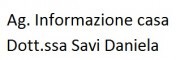 Ag. Informazione casa
Dott.ssa Savi Daniela